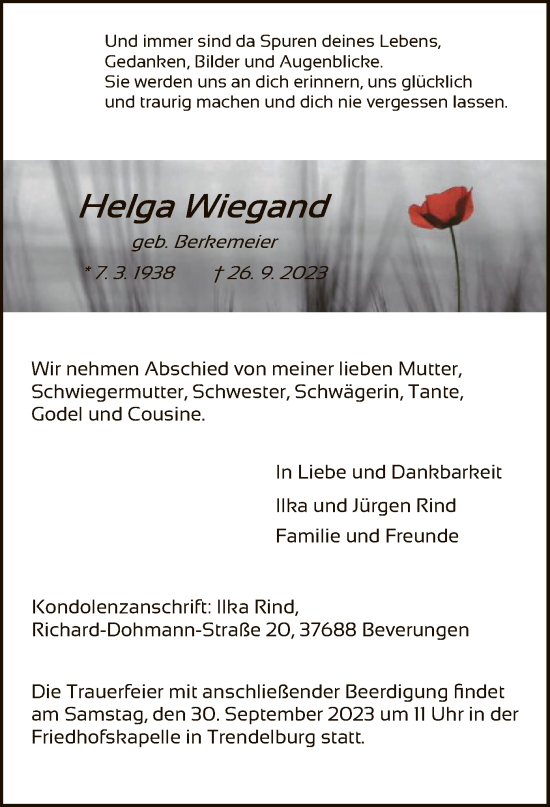 Und immer sind da Spuren deines Lebens,
Gedanken, Bilder und Augenblicke.
Sie werden uns an dich erinnern, uns glücklich
und traurig machen und dich nie vergessen lassen.

Helga Wiegand

geb. Berkemeier

* 7. 3. 1938 † 26. 9. 2023

Wir nehmen Abschied von meiner lieben Mutter, Schwiegermutter, Schwester, Schwägerin, Tante, Godel und Cousine.

In Liebe und Dankbarkeit

Ilka und Jürgen Rind

Familie und Freunde

Kondolenzanschrift: Ilka Rind,
Richard-Dohmann-Straße 20, 37688 Beverungen

Die Trauerfeier mit anschließender Beerdigung findet am Samstag, den 30. September 2023 um 11 Uhr in der Friedhofskapelle in Trendelburg statt.